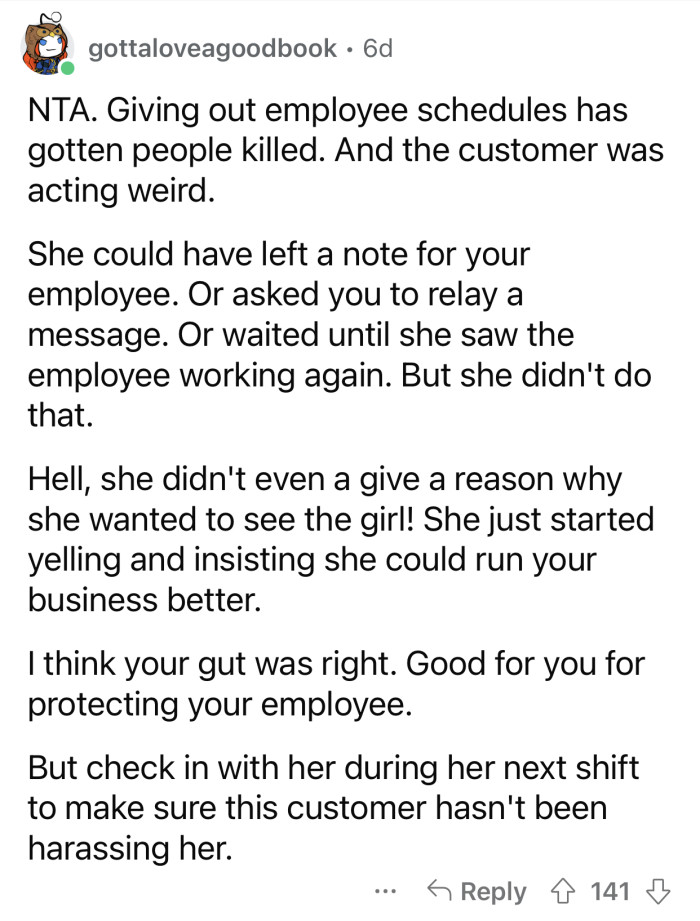 gottaloveagoodbook · 6d

NTA. Giving out employee schedules has gotten people killed. And the customer was acting weird.

She could have left a note for your employee. Or asked you to relay a message. Or waited until she saw the employee working again. But she didn't do that.

Hell, she didn't even a give a reason why she wanted to see the girl! She just started yelling and insisting she could run your business better.

I think your gut was right. Good for you for protecting your employee.

But check in with her during her next shift to make sure this customer hasn't been harassing her.

... Reply 141